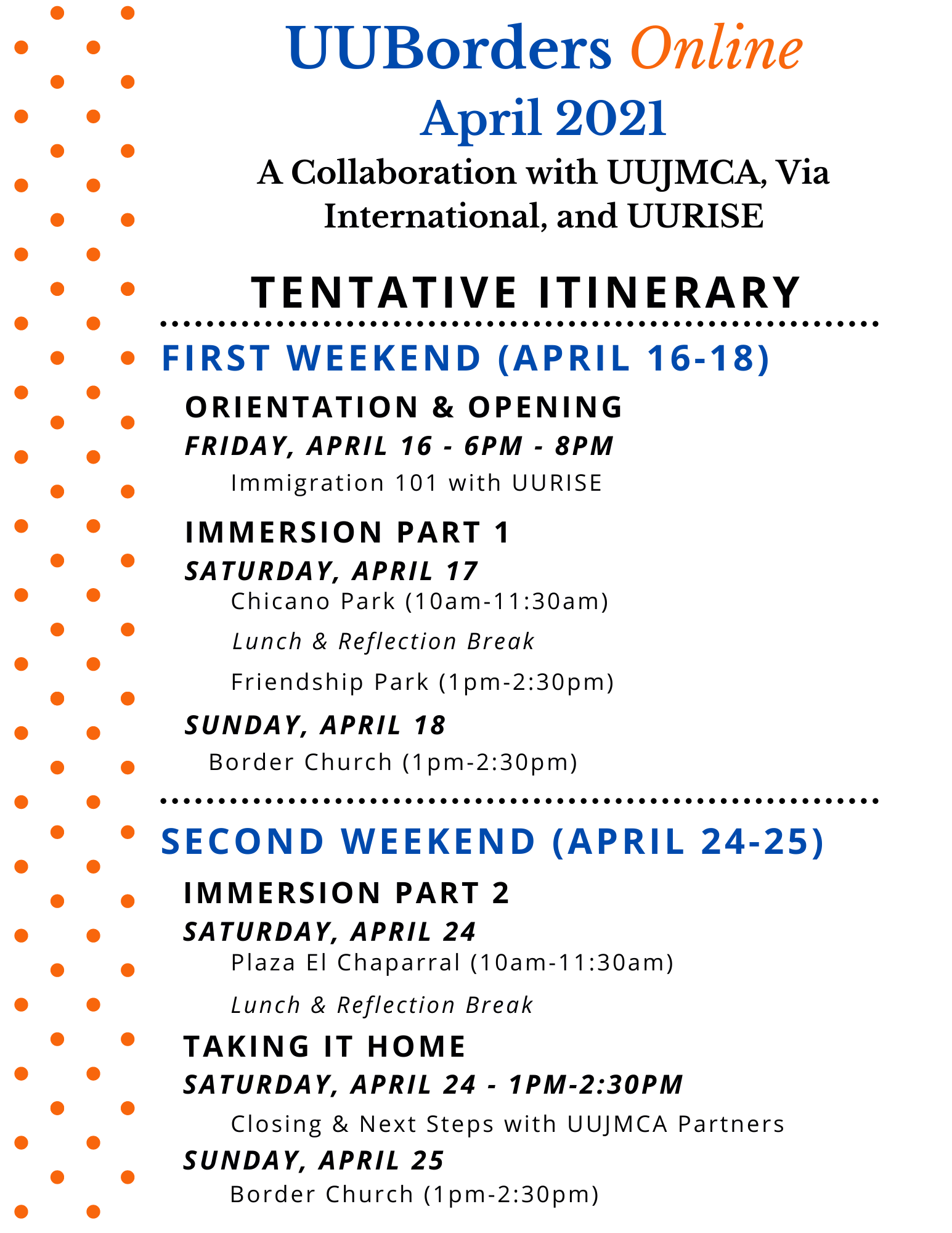 UUBorders Online
April 2021
A Collaboration with UUJMCA, Via International, and UURISE

TENTATIVE ITINERARY

FIRST WEEKEND (APRIL 16-18)

ORIENTATION & OPENING
FRIDAY, APRIL 16 - 6PM - 8PM
Immigration 101 with UURISE

IMMERSION PART 1
SATURDAY, APRIL 17
Chicano Park (10am-11:30am)
Lunch & Reflection Break
Friendship Park (1pm-2:30pm)

SUNDAY, APRIL 18
Border Church (1pm-2:30pm)

SECOND WEEKEND (APRIL 24-25)

IMMERSION PART 2
SATURDAY, APRIL 24
Plaza El Chaparral (10am-11:30am)
Lunch & Reflection Break

TAKING IT HOME
SATURDAY, APRIL 24 - 1PM-2:30PM
Closing & Next Steps with UUJMCA Partners

SUNDAY, APRIL 25
Border Church (1pm-2:30pm)